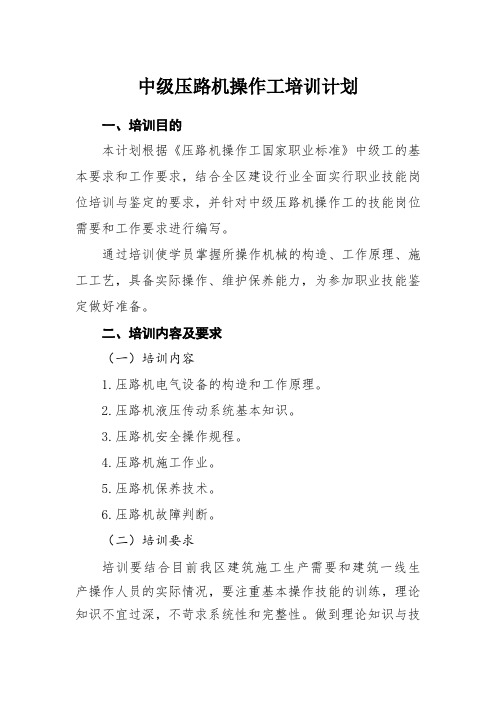 中级压路机操作工培训计划

一、培训目的

本计划根据《压路机操作工国家职业标准》中级工的基本要求和工作要求，结合全区建设行业全面实行职业技能岗位培训与鉴定的要求，并针对中级压路机操作工的技能岗位需要和工作要求进行编写。

通过培训使学员掌握所操作机械的构造、工作原理、施工工艺，具备实际操作、维护保养能力，为参加职业技能鉴定做好准备。

二、培训内容及要求

（一）培训内容

1.压路机电气设备的构造和工作原理。

2.压路机液压传动系统基本知识。

3.压路机安全操作规程。

4.压路机施工作业。

5.压路机保养技术。

6.压路机故障判断。

（二）培训要求

培训要结合目前我区建筑施工生产需要和建筑一线生产操作人员的实际情况，要注重基本操作技能的训练，理论知识不宜过深，不苛求系统性和完整性。做到理论知识与技